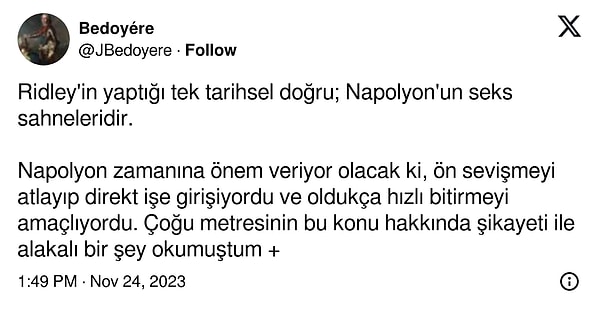 Bedoyére
@JBedoyere · Follow

Ridley'in yaptığı tek tarihsel doğru; Napolyon'un seks sahneleridir.

Napolyon zamanına önem veriyor olacak ki, ön sevişmeyi atlayıp direkt işe girişiyordu ve oldukça hızlı bitirmeyi amaçlıyordu. Çoğu metresinin bu konu hakkında şikayeti ile alakalı bir şey okumuştum +

1:49 PM · Nov 24, 2023